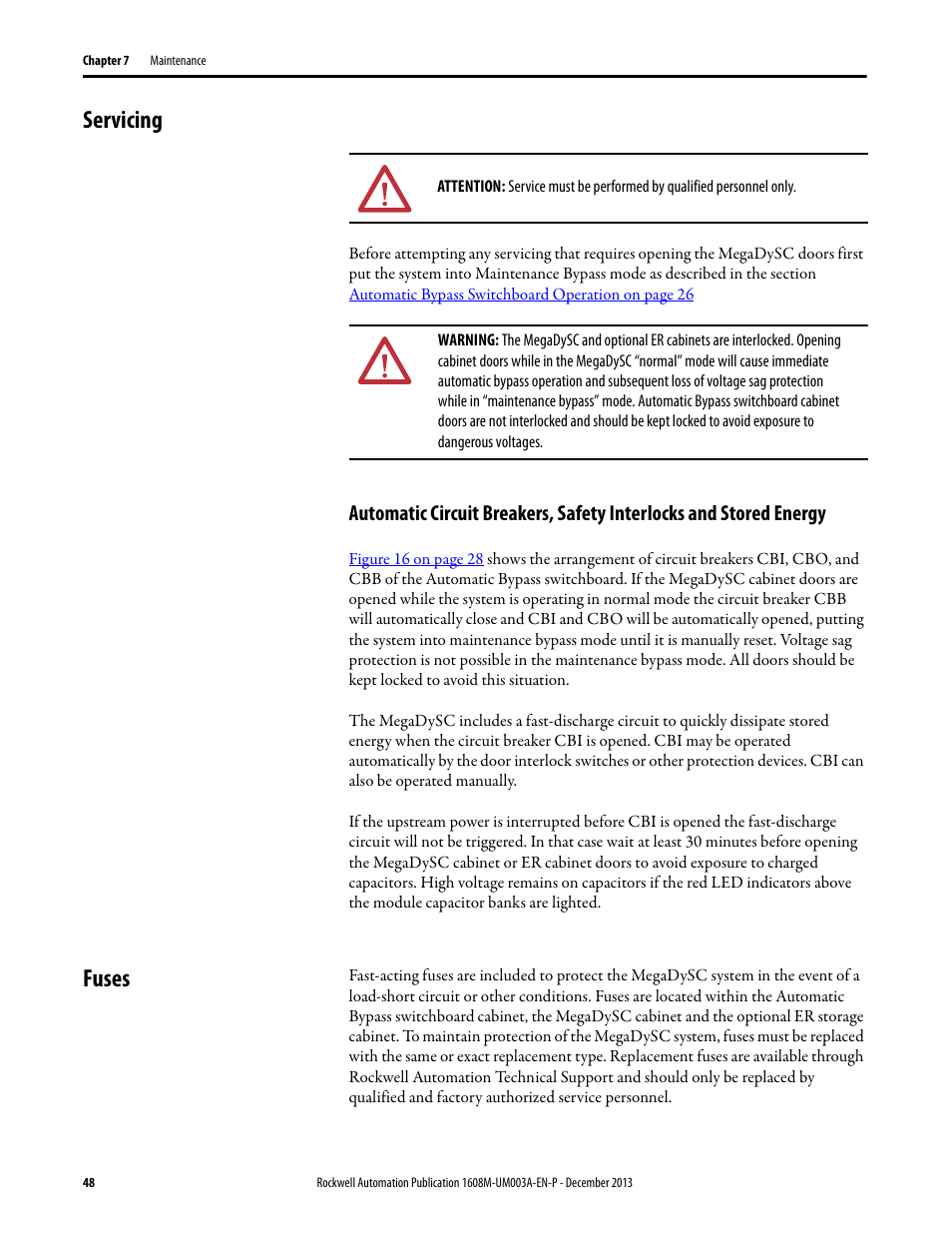 Chapter 7 Maintenance

Servicing

ATTENTION: Service must be performed by qualified personnel only.

Before attempting any servicing that requires opening the MegaDySC doors first put the system into Maintenance Bypass mode as described in the section Automatic Bypass Switchboard Operation on page 26

WARNING: The MegaDySC and optional ER cabinets are interlocked. Opening cabinet doors while in the MegaDySC "normal" mode will cause immediate automatic bypass operation and subsequent loss of voltage sag protection while in "maintenance bypass" mode. Automatic Bypass switchboard cabinet doors are not interlocked and should be kept locked to avoid exposure to dangerous voltages.

Automatic Circuit Breakers, Safety Interlocks and Stored Energy

Figure 16 on page 28 shows the arrangement of circuit breakers CBI, CBO, and CBB of the Automatic Bypass switchboard. If the MegaDySC cabinet doors are opened while the system is operating in normal mode the circuit breaker CBB will automatically close and CBI and CBO will be automatically opened, putting the system into maintenance bypass mode until it is manually reset. Voltage sag protection is not possible in the maintenance bypass mode. All doors should be kept locked to avoid this situation.

The MegaDySC includes a fast-discharge circuit to quickly dissipate stored energy when the circuit breaker CBI is opened. CBI may be operated automatically by the door interlock switches or other protection devices. CBI can also be operated manually.

If the upstream power is interrupted before CBI is opened the fast-discharge circuit will not be triggered. In that case wait at least 30 minutes before opening the MegaDySC cabinet or ER cabinet doors to avoid exposure to charged capacitors. High voltage remains on capacitors if the red LED indicators above the module capacitor banks are lighted.

Fuses

Fast-acting fuses are included to protect the MegaDySC system in the event of a load-short circuit or other conditions. Fuses are located within the Automatic Bypass switchboard cabinet, the MegaDySC cabinet and the optional ER storage cabinet. To maintain protection of the MegaDySC system, fuses must be replaced with the same or exact replacement type. Replacement fuses are available through Rockwell Automation Technical Support and should only be replaced by qualified and factory authorized service personnel.

48 Rockwell Automation Publication 1608M-UM003A-EN-P - December 2013